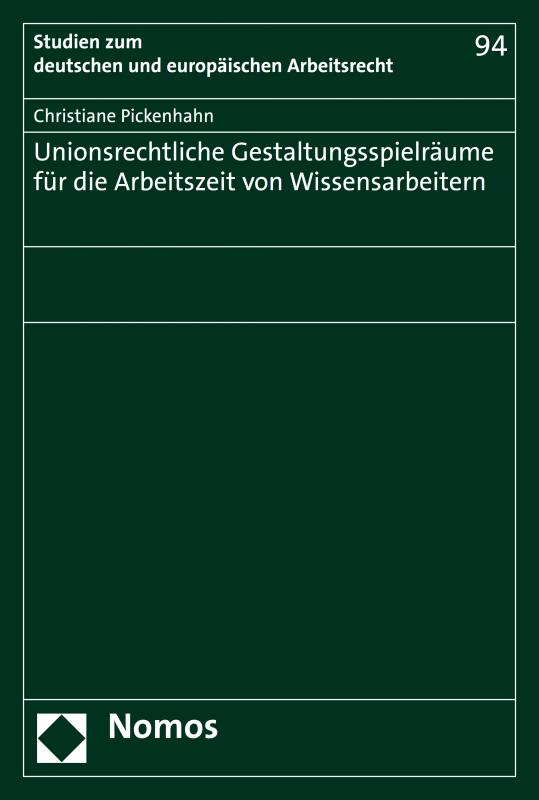 Studien zum deutschen und europäischen Arbeitsrecht

94

Christiane Pickenhahn

Unionsrechtliche Gestaltungsspielräume für die Arbeitszeit von Wissensarbeitern

Nomos